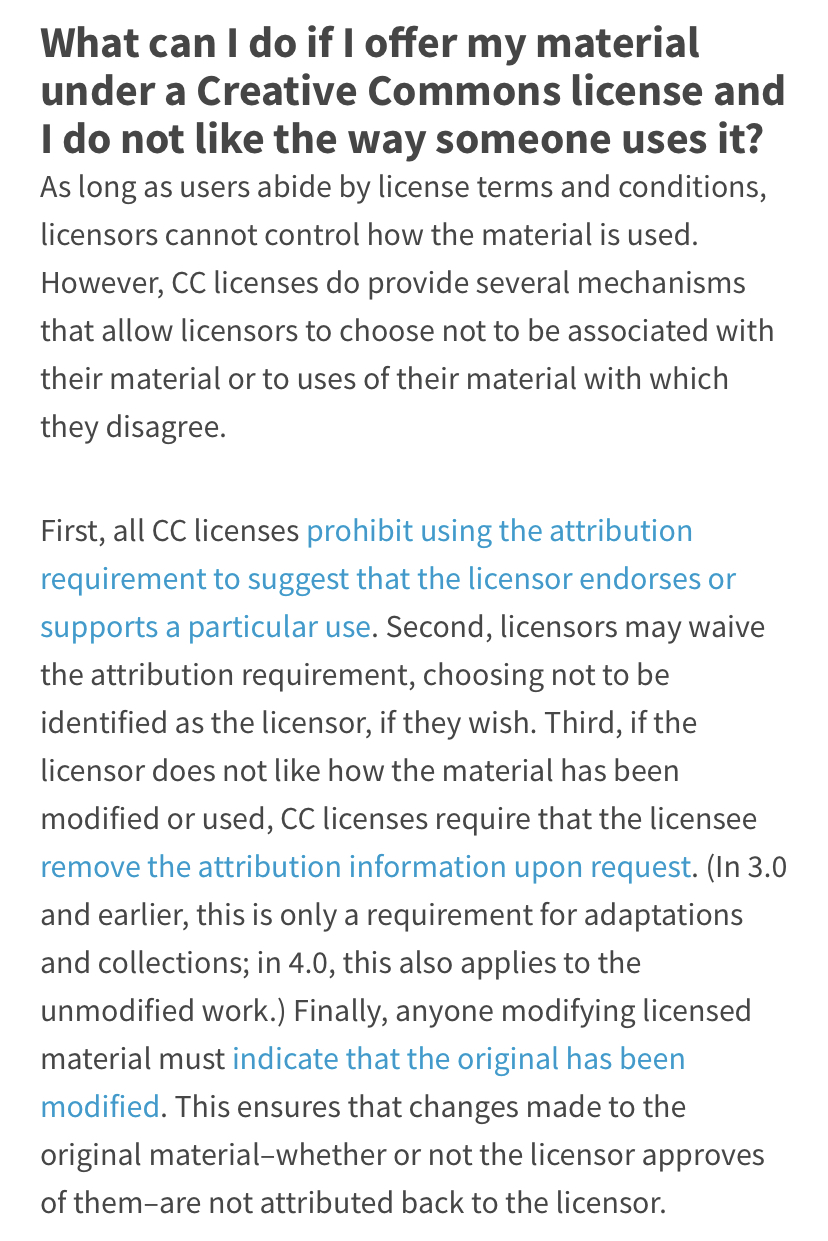 What can I do if I offer my material under a Creative Commons license and I do not like the way someone uses it?

As long as users abide by license terms and conditions, licensors cannot control how the material is used. However, CC licenses do provide several mechanisms that allow licensors to choose not to be associated with their material or to uses of their material with which they disagree.

First, all CC licenses prohibit using the attribution requirement to suggest that the licensor endorses or supports a particular use. Second, licensors may waive the attribution requirement, choosing not to be identified as the licensor, if they wish. Third, if the licensor does not like how the material has been modified or used, CC licenses require that the licensee remove the attribution information upon request. (In 3.0 and earlier, this is only a requirement for adaptations and collections; in 4.0, this also applies to the unmodified work.) Finally, anyone modifying licensed material must indicate that the original has been modified. This ensures that changes made to the original material–whether or not the licensor approves of them–are not attributed back to the licensor.